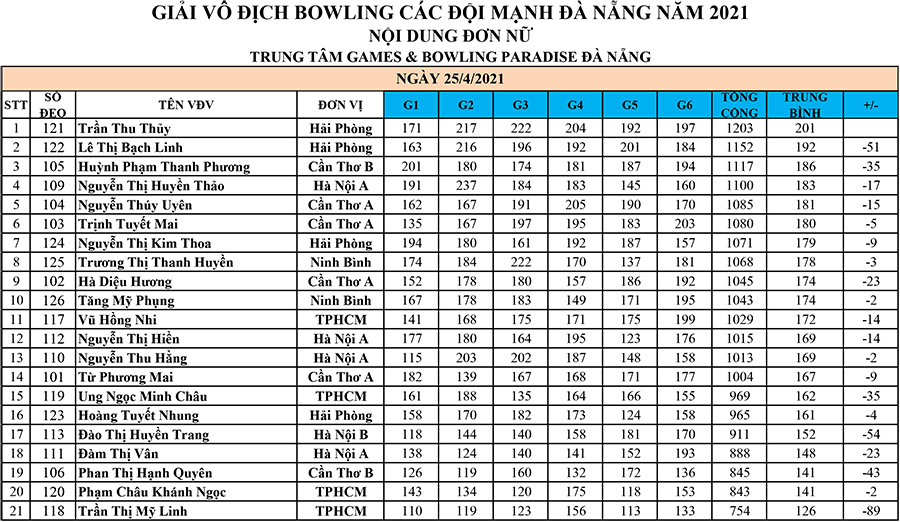 GIẢI VÔ ĐỊCH BOWLING CÁC ĐỘI MẠNH ĐÀ NẴNG NĂM 2021
NỘI DUNG ĐƠN NỮ
TRUNG TÂM GAMES & BOWLING PARADISE ĐÀ NẴNG

NGÀY 25/4/2021

| STT | SỐ ĐEO | TÊN VĐV | ĐƠN VỊ | G1 | G2 | G3 | G4 | G5 | G6 | TỔNG CỘNG | TRUNG BÌNH | +/- |
|---|---|---|---|---|---|---|---|---|---|---|---|---|
| 1 | 121 | Trần Thu Thủy | Hải Phòng | 171 | 217 | 222 | 204 | 192 | 197 | 1203 | 201 | |
| 2 | 122 | Lê Thị Bạch Linh | Hải Phòng | 163 | 216 | 196 | 192 | 201 | 184 | 1152 | 192 | -51 |
| 3 | 105 | Huỳnh Phạm Thanh Phương | Cần Thơ B | 201 | 180 | 174 | 181 | 187 | 194 | 1117 | 186 | -35 |
| 4 | 109 | Nguyễn Thị Huyền Thảo | Hà Nội A | 191 | 237 | 184 | 183 | 145 | 160 | 1100 | 183 | -17 |
| 5 | 104 | Nguyễn Thúy Uyên | Cần Thơ A | 162 | 167 | 191 | 205 | 190 | 170 | 1085 | 181 | -15 |
| 6 | 103 | Trịnh Tuyết Mai | Cần Thơ A | 135 | 167 | 197 | 195 | 183 | 203 | 1080 | 180 | -5 |
| 7 | 124 | Nguyễn Thị Kim Thoa | Hải Phòng | 194 | 180 | 161 | 192 | 187 | 157 | 1071 | 179 | -9 |
| 8 | 125 | Trương Thị Thanh Huyền | Ninh Bình | 174 | 184 | 222 | 170 | 137 | 181 | 1068 | 178 | -3 |
| 9 | 102 | Hà Diệu Hương | Cần Thơ A | 152 | 178 | 180 | 157 | 186 | 192 | 1045 | 174 | -23 |
| 10 | 126 | Tăng Mỹ Phụng | Ninh Bình | 167 | 178 | 183 | 149 | 171 | 195 | 1043 | 174 | -2 |
| 11 | 117 | Vũ Hồng Nhi | TPHCM | 141 | 168 | 175 | 171 | 175 | 199 | 1029 | 172 | -14 |
| 12 | 112 | Nguyễn Thị Hiền | Hà Nội A | 177 | 180 | 164 | 195 | 123 | 176 | 1015 | 169 | -14 |
| 13 | 110 | Nguyễn Thu Hằng | Hà Nội A | 115 | 203 | 202 | 187 | 148 | 158 | 1013 | 169 | -2 |
| 14 | 101 | Từ Phương Mai | Cần Thơ A | 182 | 139 | 167 | 168 | 171 | 177 | 1004 | 167 | -9 |
| 15 | 119 | Ung Ngọc Minh Châu | TPHCM | 161 | 188 | 135 | 164 | 166 | 155 | 969 | 162 | -35 |
| 16 | 123 | Hoàng Tuyết Nhung | Hải Phòng | 158 | 170 | 182 | 173 | 124 | 158 | 965 | 161 | -4 |
| 17 | 113 | Đào Thị Huyền Trang | Hà Nội B | 118 | 144 | 140 | 158 | 181 | 170 | 911 | 152 | -54 |
| 18 | 111 | Đàm Thị Vân | Hà Nội A | 138 | 124 | 140 | 141 | 152 | 193 | 888 | 148 | -23 |
| 19 | 106 | Phan Thị Hạnh Quyên | Cần Thơ B | 126 | 119 | 160 | 132 | 172 | 136 | 845 | 141 | -43 |
| 20 | 120 | Phạm Châu Khánh Ngọc | TPHCM | 143 | 134 | 120 | 175 | 118 | 153 | 843 | 141 | -2 |
| 21 | 118 | Trần Thị Mỹ Linh | TPHCM | 110 | 119 | 123 | 156 | 113 | 133 | 754 | 126 | -89 |